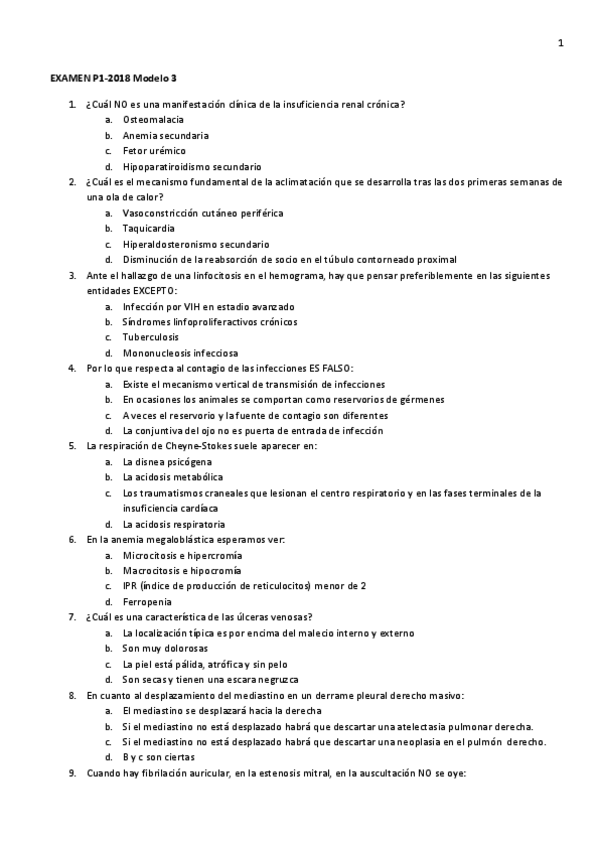 1

EXAMEN P1-2018 Modelo 3

1. ¿Cuál NO es una manifestación clínica de la insuficiencia renal crónica?
a. Osteomalacia
b. Anemia secundaria
c. Fetor urémico
d. Hipoparatiroidismo secundario
2. ¿Cuál es el mecanismo fundamental de la aclimatación que se desarrolla tras las dos primeras semanas de una ola de calor?
a. Vasoconstricción cutáneo periférica
b. Taquicardia
c. Hiperaldosteronismo secundario
d. Disminución de la reabsorción de socio en el túbulo contorneado proximal
3. Ante el hallazgo de una linfocitosis en el hemograma, hay que pensar preferiblemente en las siguientes entidades EXCEPTO:
a. Infección por VIH en estadio avanzado
b. Síndromes linfoproliferactivos crónicos
c. Tuberculosis
d. Mononucleosis infecciosa
4. Por lo que respecta al contagio de las infecciones ES FALSO:
a. Existe el mecanismo vertical de transmisión de infecciones
b. En ocasiones los animales se comportan como reservorios de gérmenes
c. A veces el reservorio y la fuente de contagio son diferentes
d. La conjuntiva del ojo no es puerta de entrada de infección
5. La respiración de Cheyne-Stokes suele aparecer en:
a. La disnea psicógena
b. La acidosis metabólica
c. Los traumatismos craneales que lesionan el centro respiratorio y en las fases terminales de la insuficiencia cardíaca
d. La acidosis respiratoria
6. En la anemia megaloblástica esperamos ver:
a. Microcitosis e hipercromía
b. Macrocitosis e hipocromía
c. IPR (índice de producción de reticulocitos) menor de 2
d. Ferropenia
7. ¿Cuál es una característica de las úlceras venosas?
a. La localización típica es por encima del malecio interno y externo
b. Son muy dolorosas
c. La piel está pálida, atrófica y sin pelo
d. Son secas y tienen una escara negruzca
8. En cuanto al desplazamiento del mediastino en un derrame pleural derecho masivo:
a. El mediastino se desplazará hacia la derecha
b. Si el mediastino no está desplazado habrá que descartar una atelectasia pulmonar derecha.
c. Si el mediastino no está desplazado habrá que descartar una neoplasia en el pulmón derecho.
d. B y c son ciertas
9. Cuando hay fibrilación auricular, en la estenosis mitral, en la auscultación NO se oye: